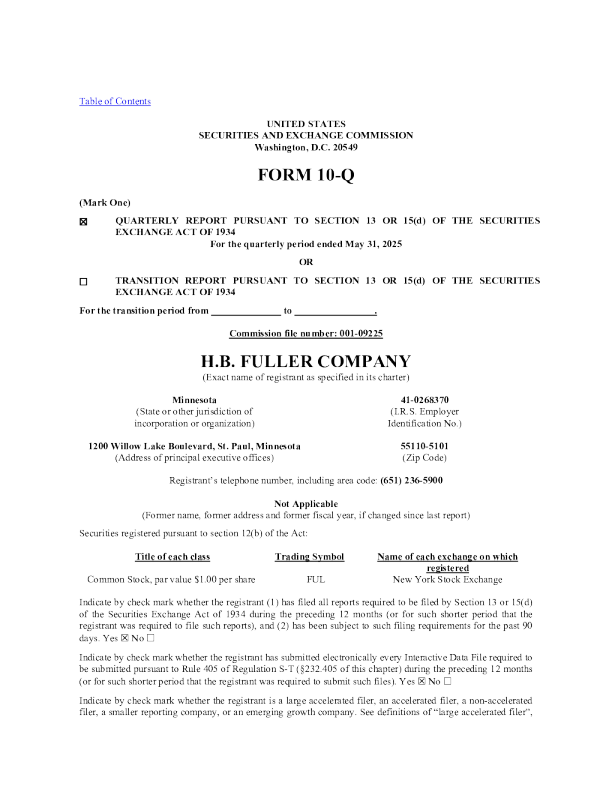 Table of Contents

UNITED STATES
SECURITIES AND EXCHANGE COMMISSION
Washington, D.C. 20549

FORM 10-Q

(Mark One)

☒ QUARTERLY REPORT PURSUANT TO SECTION 13 OR 15(d) OF THE SECURITIES EXCHANGE ACT OF 1934
For the quarterly period ended May 31, 2025

OR

☐ TRANSITION REPORT PURSUANT TO SECTION 13 OR 15(d) OF THE SECURITIES EXCHANGE ACT OF 1934

For the transition period from ______________ to ________________.

Commission file number: 001-09225

H.B. FULLER COMPANY
(Exact name of registrant as specified in its charter)

Minnesota
(State or other jurisdiction of incorporation or organization)

41-0268370
(I.R.S. Employer Identification No.)

1200 Willow Lake Boulevard, St. Paul, Minnesota
(Address of principal executive offices)

55110-5101
(Zip Code)

Registrant's telephone number, including area code: (651) 236-5900

Not Applicable
(Former name, former address and former fiscal year, if changed since last report)

Securities registered pursuant to section 12(b) of the Act:

| Title of each class | Trading Symbol | Name of each exchange on which registered |
|---|---|---|
| Common Stock, par value $1.00 per share | FUL | New York Stock Exchange |

Indicate by check mark whether the registrant (1) has filed all reports required to be filed by Section 13 or 15(d) of the Securities Exchange Act of 1934 during the preceding 12 months (or for such shorter period that the registrant was required to file such reports), and (2) has been subject to such filing requirements for the past 90 days. Yes ☒ No ☐

Indicate by check mark whether the registrant has submitted electronically every Interactive Data File required to be submitted pursuant to Rule 405 of Regulation S-T (§232.405 of this chapter) during the preceding 12 months (or for such shorter period that the registrant was required to submit such files). Yes ☒ No ☐

Indicate by check mark whether the registrant is a large accelerated filer, an accelerated filer, a non-accelerated filer, a smaller reporting company, or an emerging growth company. See definitions of "large accelerated filer",